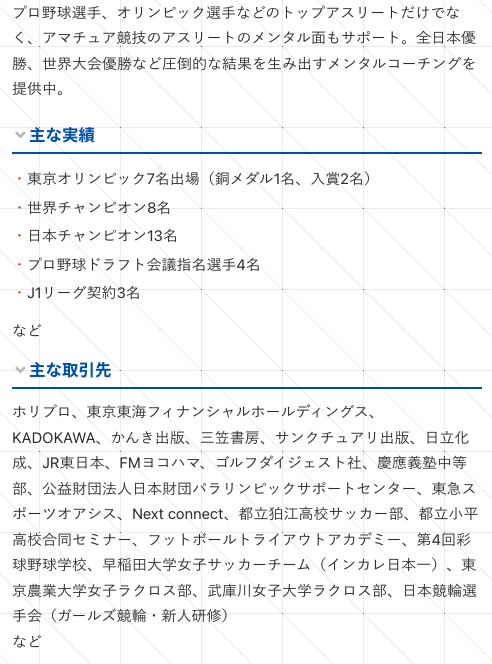 プロ野球選手、オリンピック選手などのトップアスリートだけでなく、アマチュア競技のアスリートのメンタル面もサポート。全日本優勝、世界大会優勝など圧倒的な結果を生み出すメンタルコーチングを提供中。

主な実績

・東京オリンピック7名出場（銅メダル1名、入賞2名）
・世界チャンピオン8名
・日本チャンピオン13名
・プロ野球ドラフト会議指名選手4名
・J1リーグ契約3名

など

主な取引先

ホリプロ、東京東海フィナンシャルホールディングス、KADOKAWA、かんき出版、三笠書房、サンクチュアリ出版、日立化成、JR東日本、FMヨコハマ、ゴルフダイジェスト社、慶應義塾中等部、公益財団法人日本財団パラリンピックサポートセンター、東急スポーツオアシス、Next connect、都立狛江高校サッカー部、都立小平高校合同セミナー、フットボールトライアウトアカデミー、第4回彩球野球学校、早稲田大学女子サッカーチーム（インカレ日本一）、東京農業大学女子ラクロス部、武庫川女子大学ラクロス部、日本競輪選手会（ガールズ競輪・新人研修）
など